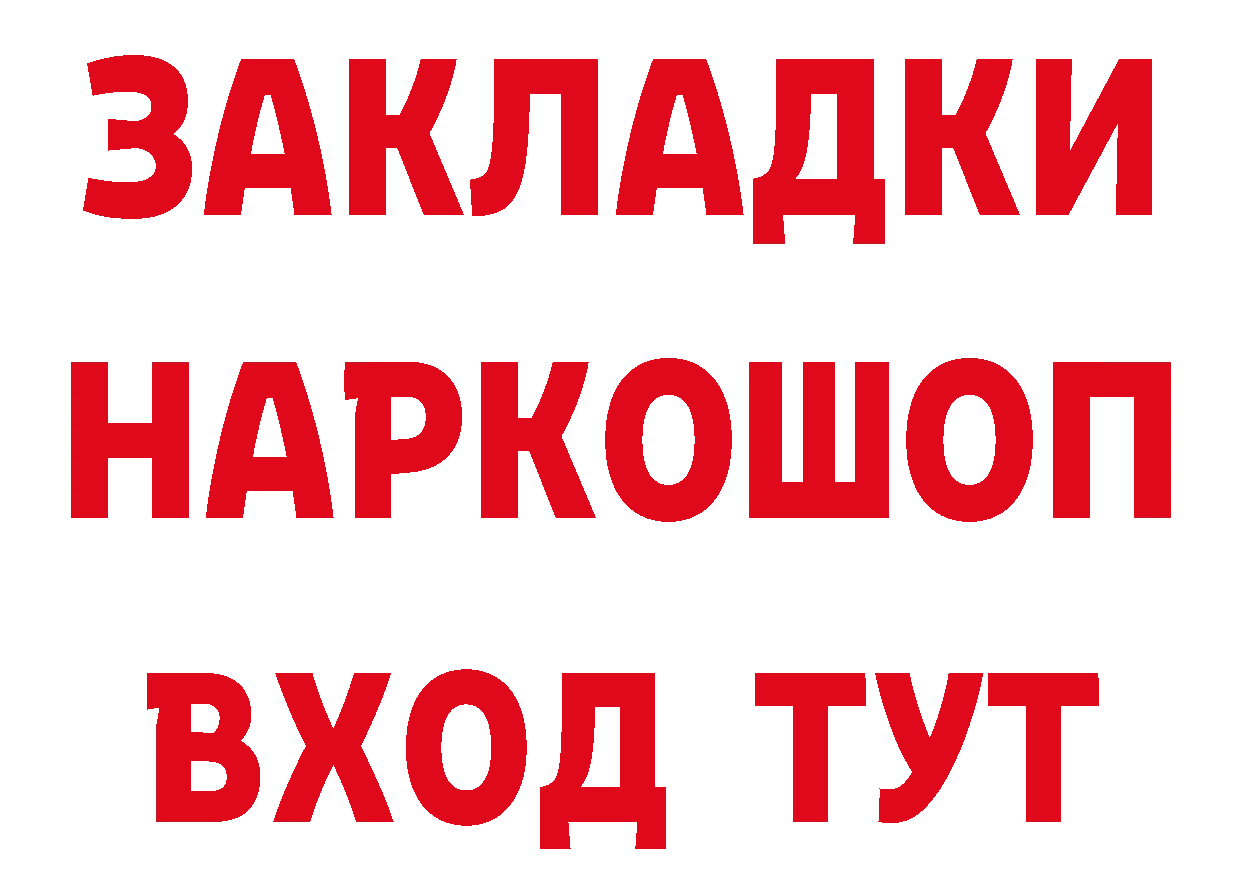 ЗАКЛАДКИ НАРКОШОП ВХОД ТУТ